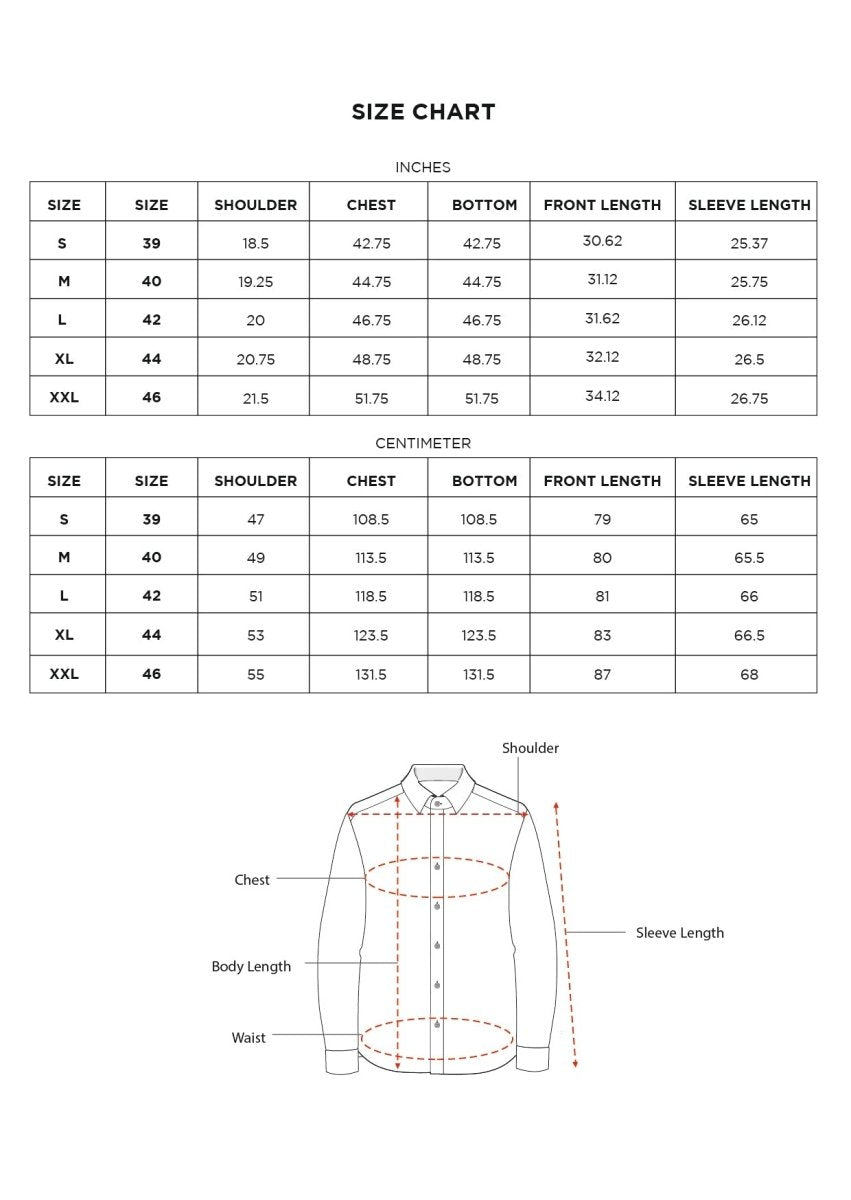 SIZE CHART

INCHES

| SIZE | SIZE | SHOULDER | CHEST | BOTTOM | FRONT LENGTH | SLEEVE LENGTH |
|---|---|---|---|---|---|---|
| S | 39 | 18.5 | 42.75 | 42.75 | 30.62 | 25.37 |
| M | 40 | 19.25 | 44.75 | 44.75 | 31.12 | 25.75 |
| L | 42 | 20 | 46.75 | 46.75 | 31.62 | 26.12 |
| XL | 44 | 20.75 | 48.75 | 48.75 | 32.12 | 26.5 |
| XXL | 46 | 21.5 | 51.75 | 51.75 | 34.12 | 26.75 |

CENTIMETER

| SIZE | SIZE | SHOULDER | CHEST | BOTTOM | FRONT LENGTH | SLEEVE LENGTH |
|---|---|---|---|---|---|---|
| S | 39 | 47 | 108.5 | 108.5 | 79 | 65 |
| M | 40 | 49 | 113.5 | 113.5 | 80 | 65.5 |
| L | 42 | 51 | 118.5 | 118.5 | 81 | 66 |
| XL | 44 | 53 | 123.5 | 123.5 | 83 | 66.5 |
| XXL | 46 | 55 | 131.5 | 131.5 | 87 | 68 |

Shoulder

Chest

Sleeve Length

Body Length

Waist